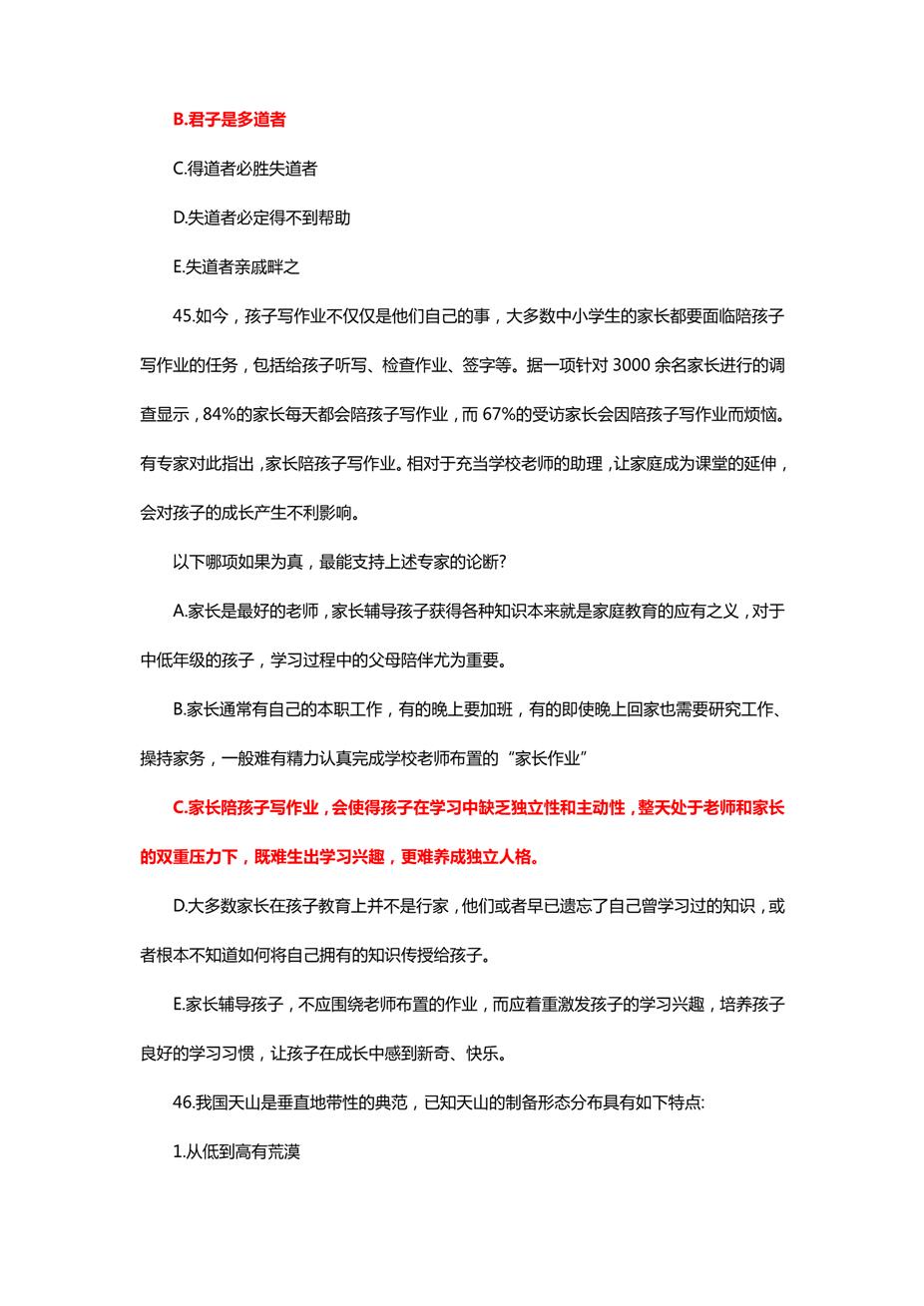 B.君子是多道者

C.得道者必胜失道者

D.失道者必定得不到帮助

E.失道者亲戚畔之

45.如今，孩子写作业不仅仅是他们自己的事，大多数中小学生的家长都要面临陪孩子写作业的任务，包括给孩子听写、检查作业、签字等。据一项针对 3000 余名家长进行的调查显示，84%的家长每天都会陪孩子写作业，而 67%的受访家长会因陪孩子写作业而烦恼。有专家对此指出，家长陪孩子写作业。相对于充当学校老师的助理，让家庭成为课堂的延伸，会对孩子的成长产生不利影响。

以下哪项如果为真，最能支持上述专家的论断?

A.家长是最好的老师，家长辅导孩子获得各种知识本来就是家庭教育的应有之义，对于中低年级的孩子，学习过程中的父母陪伴尤为重要。

B.家长通常有自己的本职工作，有的晚上要加班，有的即使晚上回家也需要研究工作、操持家务，一般难有精力认真完成学校老师布置的“家长作业”

C.家长陪孩子写作业，会使得孩子在学习中缺乏独立性和主动性，整天处于老师和家长的双重压力下，既难生出学习兴趣，更难养成独立人格。

D.大多数家长在孩子教育上并不是行家，他们或者早已遗忘了自己曾学习过的知识，或者根本不知道如何将自己拥有的知识传授给孩子。

E.家长辅导孩子，不应围绕老师布置的作业，而应着重激发孩子的学习兴趣，培养孩子良好的学习习惯，让孩子在成长中感到新奇、快乐。

46.我国天山是垂直地带性的典范，已知天山的制备形态分布具有如下特点:

1.从低到高有荒漠